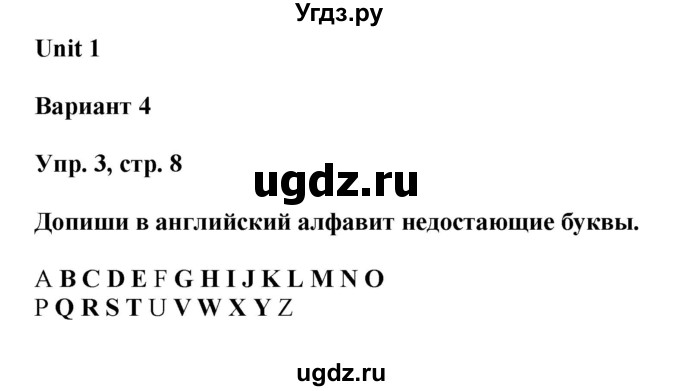 Угдз.ру

Unit 1

Вариант 4

Упр. 3, стр. 8

ugdz.ru

Допиши в английский алфавит недостающие буквы.

A B C D E F G H I J K L M N O
P Q R S T U V W X Y Z

ugdz.ru